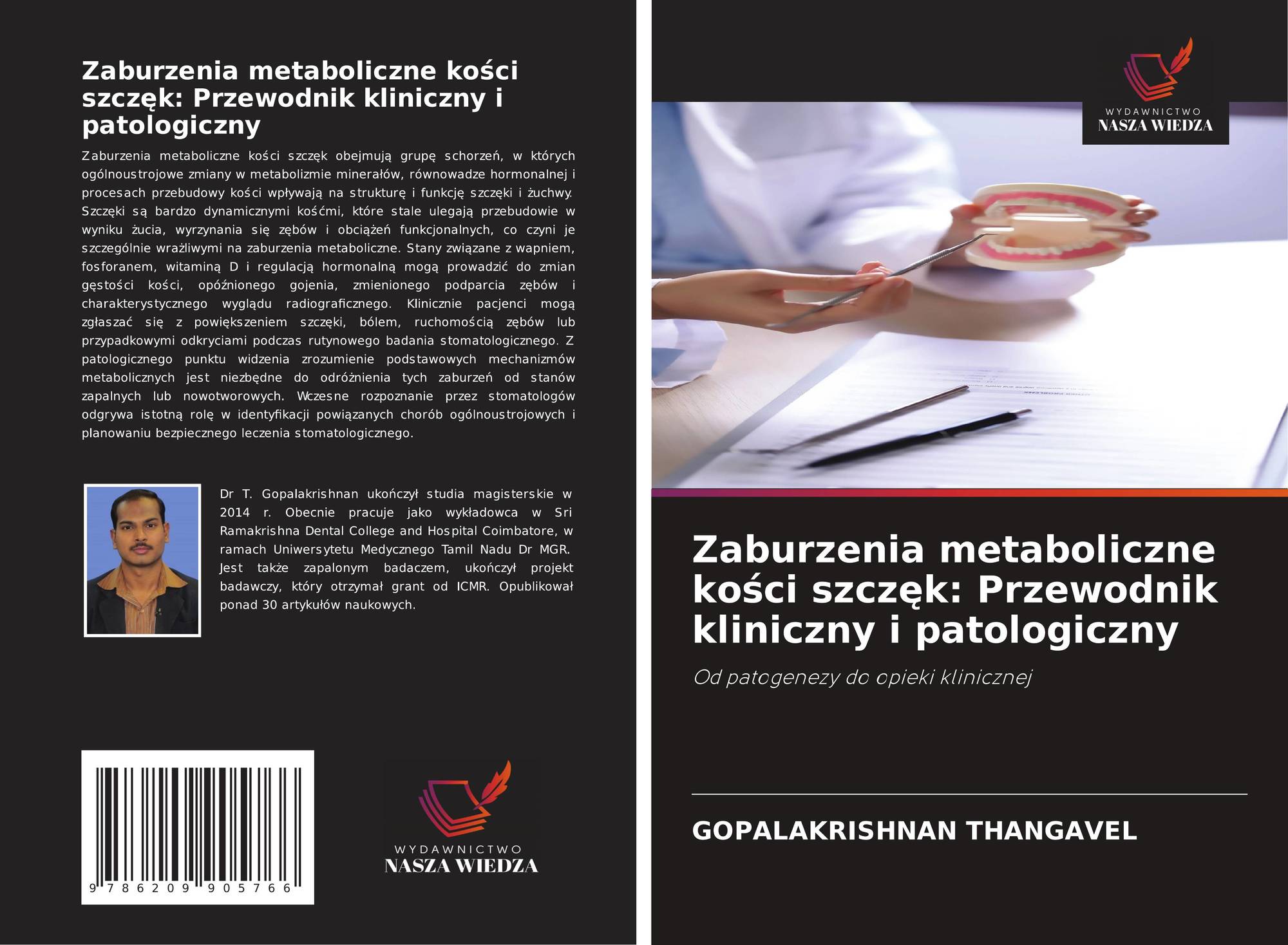 Zaburzenia metaboliczne kości szczęk: Przewodnik kliniczny i patologiczny

Zaburzenia metaboliczne kości szczęk obejmują grupę schorzeń, w których ogólnoustrojowe zmiany w metabolizmie minerałów, równowadze hormonalnej i procesach przebudowy kości wpływają na strukturę i funkcję szczęki i żuchwy. Szczęki są bardzo dynamicznymi kośćmi, które stale ulegają przebudowie w wyniku żucia, wyrzynania się zębów i obciążeń funkcjonalnych, co czyni je szczególnie wrażliwymi na zaburzenia metaboliczne. Stany związane z wapniem, fosforanem, witaminą D i regulacją hormonalną mogą prowadzić do zmian gęstości kości, opóźnionego gojenia, zmienionego podparcia zębów i charakterystycznego wyglądu radiograficznego. Klinicznie pacjenci mogą zgłaszać się z powiększeniem szczęki, bólem, ruchomością zębów lub przypadkowymi odkryciami podczas rutynowego badania stomatologicznego. Z patologicznego punktu widzenia zrozumienie podstawowych mechanizmów metabolicznych jest niezbędne do odróżnienia tych zaburzeń od stanów zapalnych lub nowotworowych. Wczesne rozpoznanie przez stomatologów odgrywa istotną rolę w identyfikacji powiązanych chorób ogólnoustrojowych i planowaniu bezpiecznego leczenia stomatologicznego.

Dr T. Gopalakrishnan ukończył studia magisterskie w 2014 r. Obecnie pracuje jako wykładowca w Sri Ramakrishna Dental College and Hospital Coimbatore, w ramach Uniwersytetu Medycznego Tamil Nadu Dr MGR. Jest także zapalonym badaczem, ukończył projekt badawczy, który otrzymał grant od ICMR. Opublikował ponad 30 artykułów naukowych.

9 786209 905766

WYDAWNICTWO
NASZA WIEDZA

WYDAWNICTWO
NASZA WIEDZA

Zaburzenia metaboliczne kości szczęk: Przewodnik kliniczny i patologiczny

Od patogenezy do opieki klinicznej

GOPALAKRISHNAN THANGAVEL